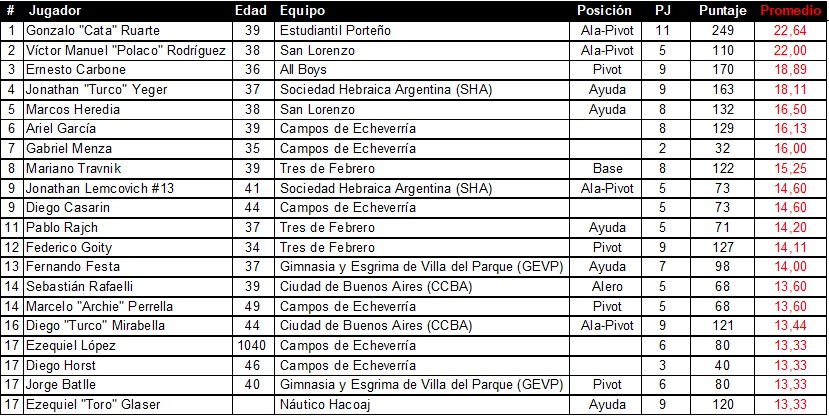 | # | Jugador | Edad | Equipo | Posición | PJ | Puntaje | Promedio |
|---|---|---|---|---|---|---|---|
| 1 | Gonzalo "Cata" Ruarte | 39 | Estudiantil Porteño | Ala-Pivot | 11 | 249 | 22,64 |
| 2 | Víctor Manuel "Polaco" Rodríguez | 38 | San Lorenzo | Ala-Pivot | 5 | 110 | 22,00 |
| 3 | Ernesto Carbone | 36 | All Boys | Pivot | 9 | 170 | 18,89 |
| 4 | Jonathan "Turco" Yeger | 37 | Sociedad Hebraica Argentina (SHA) | Ayuda | 9 | 163 | 18,11 |
| 5 | Marcos Heredia | 38 | San Lorenzo | Ayuda | 8 | 132 | 16,50 |
| 6 | Ariel García | 39 | Campos de Echeverría | | 8 | 129 | 16,13 |
| 7 | Gabriel Menza | 35 | Campos de Echeverría | | 2 | 32 | 16,00 |
| 8 | Mariano Travnik | 39 | Tres de Febrero | Base | 8 | 122 | 15,25 |
| 9 | Jonathan Lemcovich #13 | 41 | Sociedad Hebraica Argentina (SHA) | Ala-Pivot | 5 | 73 | 14,60 |
| 9 | Diego Casarin | 44 | Campos de Echeverría | | 5 | 73 | 14,60 |
| 11 | Pablo Rajch | 37 | Tres de Febrero | Ayuda | 5 | 71 | 14,20 |
| 12 | Federico Goity | 34 | Tres de Febrero | Pivot | 9 | 127 | 14,11 |
| 13 | Fernando Festa | 37 | Gimnasia y Esgrima de Villa del Parque (GEVP) | Ayuda | 7 | 98 | 14,00 |
| 14 | Sebastián Rafaelli | 39 | Ciudad de Buenos Aires (CCBA) | Alero | 5 | 68 | 13,60 |
| 14 | Marcelo "Archie" Perrella | 49 | Campos de Echeverría | Pivot | 5 | 68 | 13,60 |
| 16 | Diego "Turco" Mirabella | 44 | Ciudad de Buenos Aires (CCBA) | Ala-Pivot | 9 | 121 | 13,44 |
| 17 | Ezequiel López | 1040 | Campos de Echeverría | | 6 | 80 | 13,33 |
| 17 | Diego Horst | 46 | Campos de Echeverría | | 3 | 40 | 13,33 |
| 17 | Jorge Batlle | 40 | Gimnasia y Esgrima de Villa del Parque (GEVP) | Pivot | 6 | 80 | 13,33 |
| 17 | Ezequiel "Toro" Glaser | | Náutico Hacoaj | Ayuda | 9 | 120 | 13,33 |